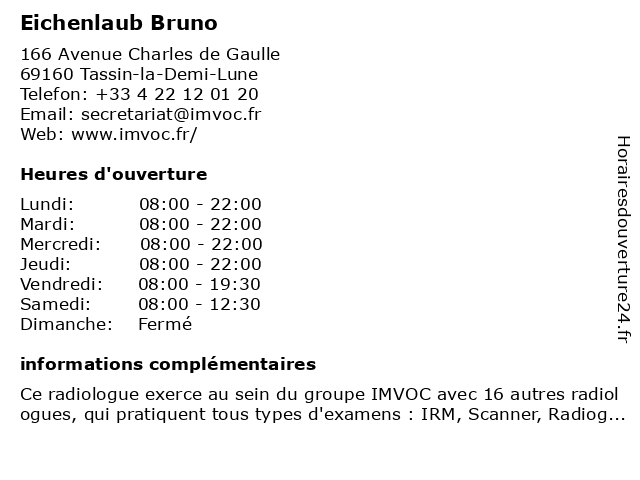 Eichenlaub Bruno

166 Avenue Charles de Gaulle
69160 Tassin-la-Demi-Lune
Telefon: +33 4 22 12 01 20
Email: secretariat@imvoc.fr
Web: www.imvoc.fr/

Heures d'ouverture

| Lundi: | 08:00 - 22:00 |
|---|---|
| Mardi: | 08:00 - 22:00 |
| Mercredi: | 08:00 - 22:00 |
| Jeudi: | 08:00 - 22:00 |
| Vendredi: | 08:00 - 19:30 |
| Samedi: | 08:00 - 12:30 |
| Dimanche: | Fermé |

informations complémentaires

Ce radiologue exerce au sein du groupe IMVOC avec 16 autres radiol ogues, qui pratiquent tous types d'examens : IRM, Scanner, Radiog...

Horairesdouverture24.fr